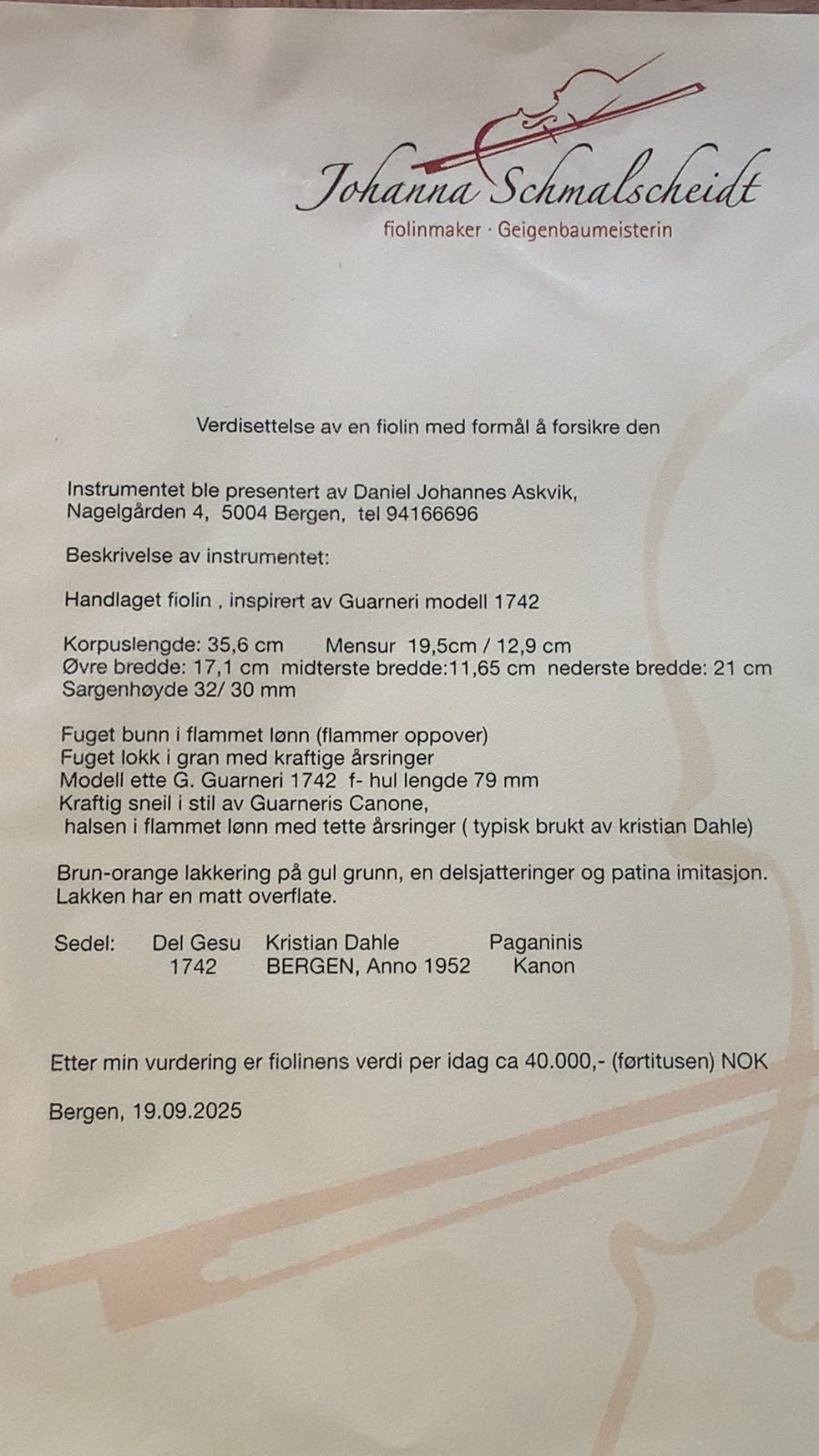 Johanna Schmalscheidt
fiolinmaker · Geigenbaumeisterin

Verdisettelse av en fiolin med formål å forsikre den

Instrumentet ble presentert av Daniel Johannes Askvik,
Nagelgården 4, 5004 Bergen, tel 94166696

Beskrivelse av instrumentet:

Handlaget fiolin , inspirert av Guarneri modell 1742

Korpuslengde: 35,6 cm Mensur 19,5cm / 12,9 cm
Øvre bredde: 17,1 cm midterste bredde:11,65 cm nederste bredde: 21 cm
Sargenhøyde 32/ 30 mm

Fuget bunn i flammet lønn (flammer oppover)
Fuget lokk i gran med kraftige årsringer
Modell ette G. Guarneri 1742 f- hul lengde 79 mm
Kraftig sneil i stil av Guarneris Canone,
halsen i flammet lønn med tette årsringer ( typisk brukt av kristian Dahle)

Brun-orange lakkering på gul grunn, en delsjatteringer og patina imitasjon. Lakken har en matt overflate.

Sedel: Del Gesu 1742 Kristian Dahle BERGEN, Anno 1952 Paganinis Kanon

Etter min vurdering er fiolinens verdi per idag ca 40.000,- (førtitusen) NOK

Bergen, 19.09.2025